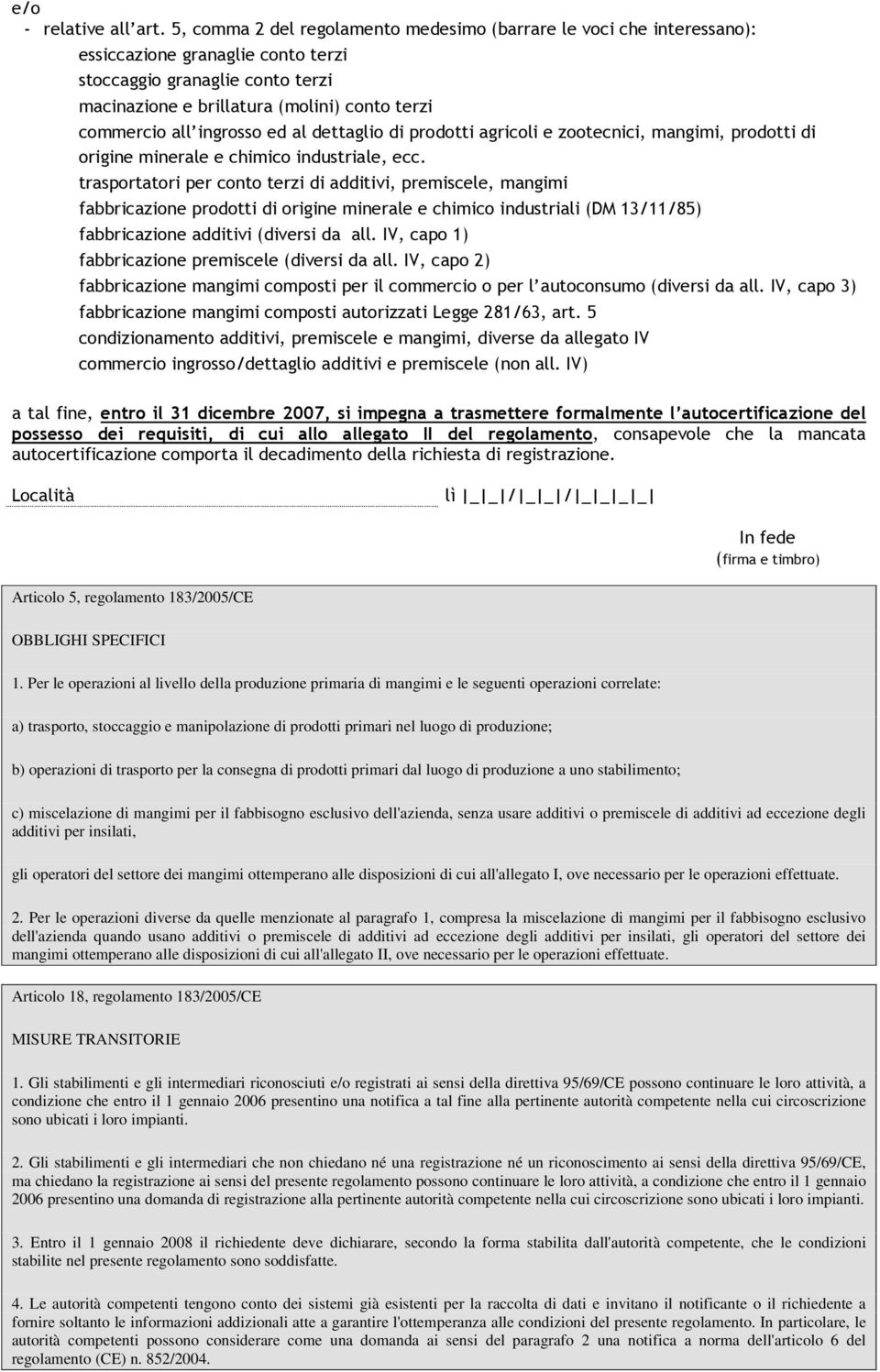 e/o
- relative all'art. 5, comma 2 del regolamento medesimo (barrare le voci che interessano):
essiccazione granaglie conto terzi
stoccaggio granaglie conto terzi
macinazione e brillatura (molini) conto terzi
commercio all'ingrosso ed al dettaglio di prodotti agricoli e zootecnici, mangimi, prodotti di origine minerale e chimico industriale, ecc.
trasportatori per conto terzi di additivi, premiscele, mangimi
fabbricazione prodotti di origine minerale e chimico industriali (DM 13/11/85)
fabbricazione additivi (diversi da all. IV, capo 1)
fabbricazione premiscele (diversi da all. IV, capo 2)
fabbricazione mangimi composti per il commercio o per l'autoconsumo (diversi da all. IV, capo 3)
fabbricazione mangimi composti autorizzati Legge 281/63, art. 5
condizionamento additivi, premiscele e mangimi, diverse da allegato IV
commercio ingrosso/dettaglio additivi e premiscele (non all. IV)

a tal fine, entro il 31 dicembre 2007, si impegna a trasmettere formalmente l'autocertificazione del possesso dei requisiti, di cui allo allegato II del regolamento, consapevole che la mancata autocertificazione comporta il decadimento della richiesta di registrazione.

Località lì |_|_|/|_|_|/|_|_|_|_|

In fede
(firma e timbro)

Articolo 5, regolamento 183/2005/CE

OBBLIGHI SPECIFICI

1. Per le operazioni al livello della produzione primaria di mangimi e le seguenti operazioni correlate:

a) trasporto, stoccaggio e manipolazione di prodotti primari nel luogo di produzione;

b) operazioni di trasporto per la consegna di prodotti primari dal luogo di produzione a uno stabilimento;

c) miscelazione di mangimi per il fabbisogno esclusivo dell'azienda, senza usare additivi o premiscele di additivi ad eccezione degli additivi per insilati,

gli operatori del settore dei mangimi ottemperano alle disposizioni di cui all'allegato I, ove necessario per le operazioni effettuate.

2. Per le operazioni diverse da quelle menzionate al paragrafo 1, compresa la miscelazione di mangimi per il fabbisogno esclusivo dell'azienda quando usano additivi o premiscele di additivi ad eccezione degli additivi per insilati, gli operatori del settore dei mangimi ottemperano alle disposizioni di cui all'allegato II, ove necessario per le operazioni effettuate.

Articolo 18, regolamento 183/2005/CE

MISURE TRANSITORIE

1. Gli stabilimenti e gli intermediari riconosciuti e/o registrati ai sensi della direttiva 95/69/CE possono continuare le loro attività, a condizione che entro il 1 gennaio 2006 presentino una notifica a tal fine alla pertinente autorità competente nella cui circoscrizione sono ubicati i loro impianti.

2. Gli stabilimenti e gli intermediari che non chiedano né una registrazione né un riconoscimento ai sensi della direttiva 95/69/CE, ma chiedano la registrazione ai sensi del presente regolamento possono continuare le loro attività, a condizione che entro il 1 gennaio 2006 presentino una domanda di registrazione alla pertinente autorità competente nella cui circoscrizione sono ubicati i loro impianti.

3. Entro il 1 gennaio 2008 il richiedente deve dichiarare, secondo la forma stabilita dall'autorità competente, che le condizioni stabilite nel presente regolamento sono soddisfatte.

4. Le autorità competenti tengono conto dei sistemi già esistenti per la raccolta di dati e invitano il notificante o il richiedente a fornire soltanto le informazioni addizionali atte a garantire l'ottemperanza alle condizioni del presente regolamento. In particolare, le autorità competenti possono considerare come una domanda ai sensi del paragrafo 2 una notifica a norma dell'articolo 6 del regolamento (CE) n. 852/2004.